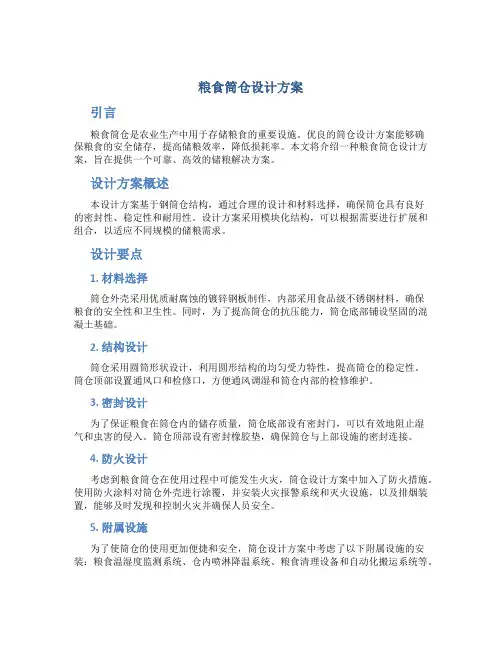 粮食筒仓设计方案

引言

粮食筒仓是农业生产中用于存储粮食的重要设施。优良的筒仓设计方案能够确保粮食的安全储存，提高储粮效率，降低损耗率。本文将介绍一种粮食筒仓设计方案，旨在提供一个可靠、高效的储粮解决方案。

设计方案概述

本设计方案基于钢筒仓结构，通过合理的设计和材料选择，确保筒仓具有良好的密封性、稳定性和耐用性。设计方案采用模块化结构，可以根据需要进行扩展和组合，以适应不同规模的储粮需求。

设计要点

1. 材料选择

筒仓外壳采用优质耐腐蚀的镀锌钢板制作，内部采用食品级不锈钢材料，确保粮食的安全性和卫生性。同时，为了提高筒仓的抗压能力，筒仓底部铺设坚固的混凝土基础。

2. 结构设计

筒仓采用圆筒形状设计，利用圆形结构的均匀受力特性，提高筒仓的稳定性。筒仓顶部设置通风口和检修口，方便通风调湿和筒仓内部的检修维护。

3. 密封设计

为了保证粮食在筒仓内的储存质量，筒仓底部设有密封门，可以有效地阻止湿气和虫害的侵入。筒仓顶部设有密封橡胶垫，确保筒仓与上部设施的密封连接。

4. 防火设计

考虑到粮食筒仓在使用过程中可能发生火灾，筒仓设计方案中加入了防火措施。使用防火涂料对筒仓外壳进行涂覆，并安装火灾报警系统和灭火设施，以及排烟装置，能够及时发现和控制火灾并确保人员安全。

5. 附属设施

为了使筒仓的使用更加便捷和安全，筒仓设计方案中考虑了以下附属设施的安装：粮食温湿度监测系统、仓内喷淋降温系统、粮食清理设备和自动化搬运系统等。